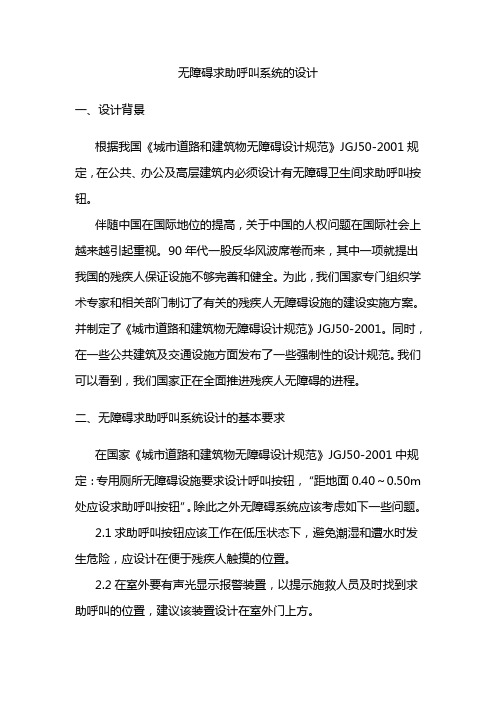 无障碍求助呼叫系统的设计

一、设计背景

根据我国《城市道路和建筑物无障碍设计规范》JGJ50-2001 规定，在公共、办公及高层建筑内必须设计有无障碍卫生间求助呼叫按钮。

伴随中国在国际地位的提高，关于中国的人权问题在国际社会上越来越引起重视。90 年代一股反华风波席卷而来，其中一项就提出我国的残疾人保证设施不够完善和健全。为此，我们国家专门组织学术专家和相关部门制订了有关的残疾人无障碍设施的建设实施方案。并制定了《城市道路和建筑物无障碍设计规范》JGJ50-2001。同时，在一些公共建筑及交通设施方面发布了一些强制性的设计规范。我们可以看到，我们国家正在全面推进残疾人无障碍的进程。

二、无障碍求助呼叫系统设计的基本要求

在国家《城市道路和建筑物无障碍设计规范》JGJ50-2001 中规定：专用厕所无障碍设施要求设计呼叫按钮，"距地面 0.40～0.50m 处应设求助呼叫按钮"。除此之外无障碍系统应该考虑如下一些问题。

2.1 求助呼叫按钮应该工作在低压状态下，避免潮湿和遭水时发生危险，应设计在便于残疾人触摸的位置。

2.2 在室外要有声光显示报警装置，以提示施救人员及时找到求助呼叫的位置，建议该装置设计在室外门上方。